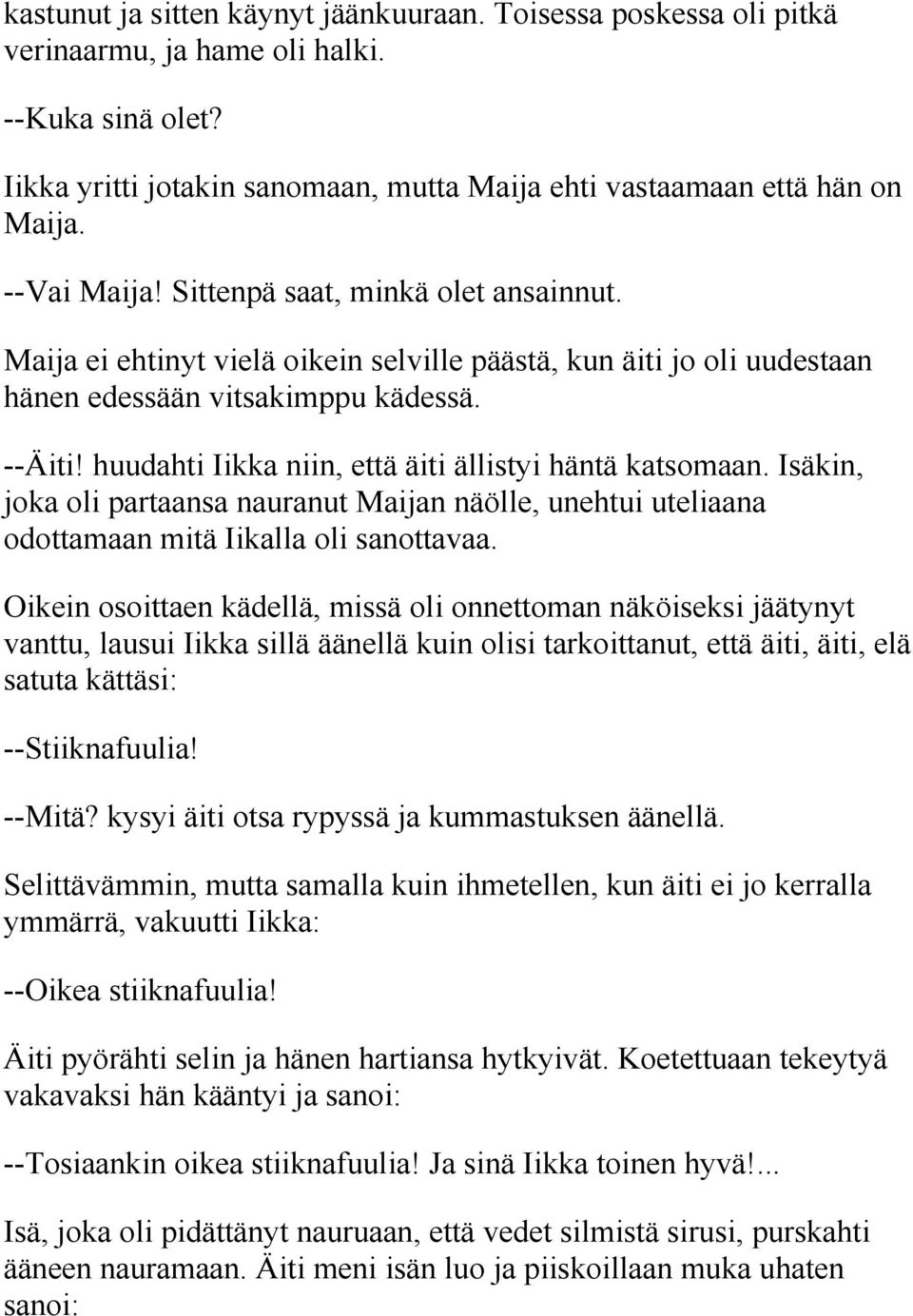 kastunut ja sitten käynyt jäänkuuraan. Toisessa poskessa oli pitkä verinaarmu, ja hame oli halki.

--Kuka sinä olet?

Iikka yritti jotakin sanomaan, mutta Maija ehti vastaamaan että hän on Maija.

--Vai Maija! Sittenpä saat, minkä olet ansainnut.

Maija ei ehtinyt vielä oikein selville päästä, kun äiti jo oli uudestaan hänen edessään vitsakimppu kädessä.

--Äiti! huudahti Iikka niin, että äiti ällistyi häntä katsomaan. Isäkin, joka oli partaansa nauranut Maijan näölle, unehtui uteliaana odottamaan mitä Iikalla oli sanottavaa.

Oikein osoittaen kädellä, missä oli onnettoman näköiseksi jäätynyt vanttu, lausui Iikka sillä äänellä kuin olisi tarkoittanut, että äiti, äiti, elä satuta kättäsi:

--Stiiknafuulia!

--Mitä? kysyi äiti otsa rypyssä ja kummastuksen äänellä.

Selittävämmin, mutta samalla kuin ihmetellen, kun äiti ei jo kerralla ymmärrä, vakuutti Iikka:

--Oikea stiiknafuulia!

Äiti pyörähti selin ja hänen hartiansa hytkyivät. Koetettuaan tekeytyä vakavaksi hän kääntyi ja sanoi:

--Tosiaankin oikea stiiknafuulia! Ja sinä Iikka toinen hyvä!...

Isä, joka oli pidättänyt nauruaan, että vedet silmistä sirusi, purskahti ääneen nauramaan. Äiti meni isän luo ja piiskoillaan muka uhaten sanoi: